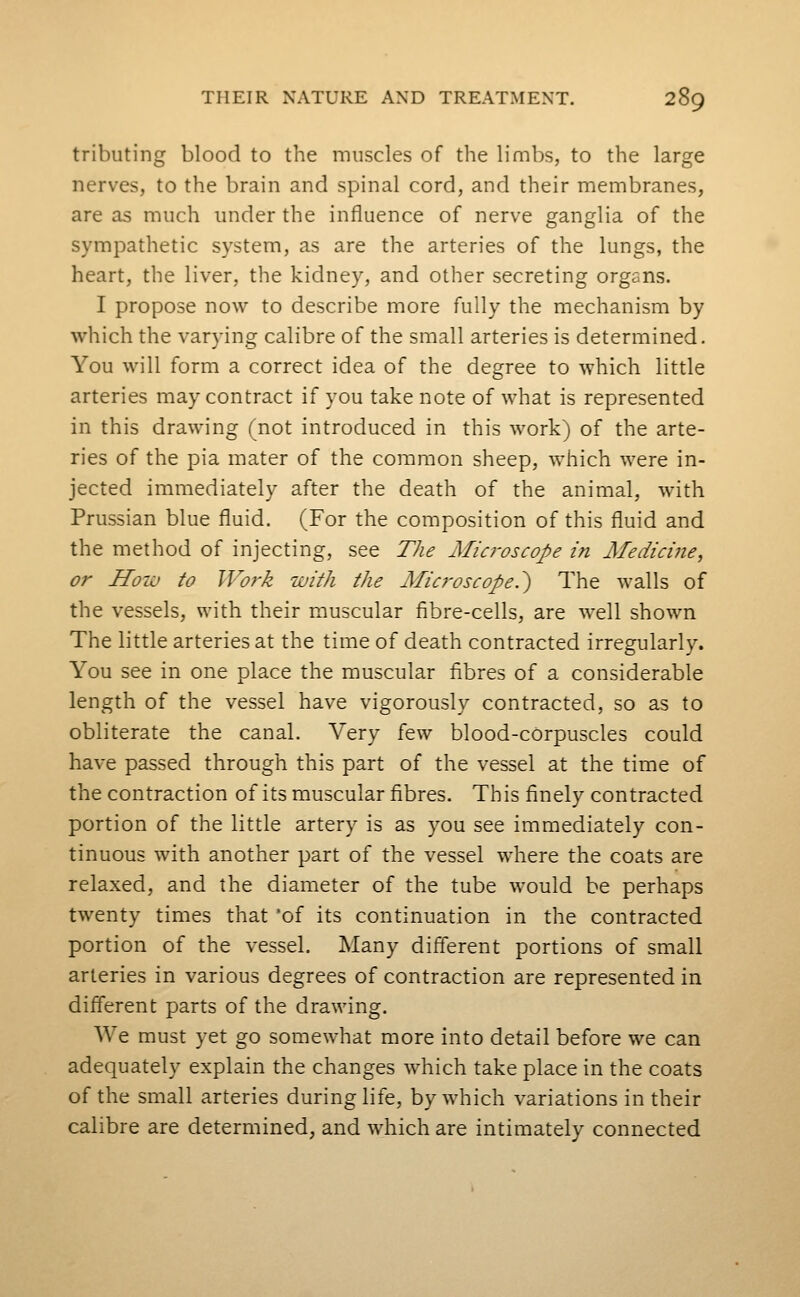 THEIR NATURE AND TREATMENT. 289

tributing blood to the muscles of the limbs, to the large nerves, to the brain and spinal cord, and their membranes, are as much under the influence of nerve ganglia of the sympathetic system, as are the arteries of the lungs, the heart, the liver, the kidney, and other secreting organs.

I propose now to describe more fully the mechanism by which the varying calibre of the small arteries is determined. You will form a correct idea of the degree to which little arteries may contract if you take note of what is represented in this drawing (not introduced in this work) of the arteries of the pia mater of the common sheep, which were injected immediately after the death of the animal, with Prussian blue fluid. (For the composition of this fluid and the method of injecting, see The Microscope in Medicine, or How to Work with the Microscope.) The walls of the vessels, with their muscular fibre-cells, are well shown The little arteries at the time of death contracted irregularly. You see in one place the muscular fibres of a considerable length of the vessel have vigorously contracted, so as to obliterate the canal. Very few blood-corpuscles could have passed through this part of the vessel at the time of the contraction of its muscular fibres. This finely contracted portion of the little artery is as you see immediately continuous with another part of the vessel where the coats are relaxed, and the diameter of the tube would be perhaps twenty times that 'of its continuation in the contracted portion of the vessel. Many different portions of small arteries in various degrees of contraction are represented in different parts of the drawing.

We must yet go somewhat more into detail before we can adequately explain the changes which take place in the coats of the small arteries during life, by which variations in their calibre are determined, and which are intimately connected